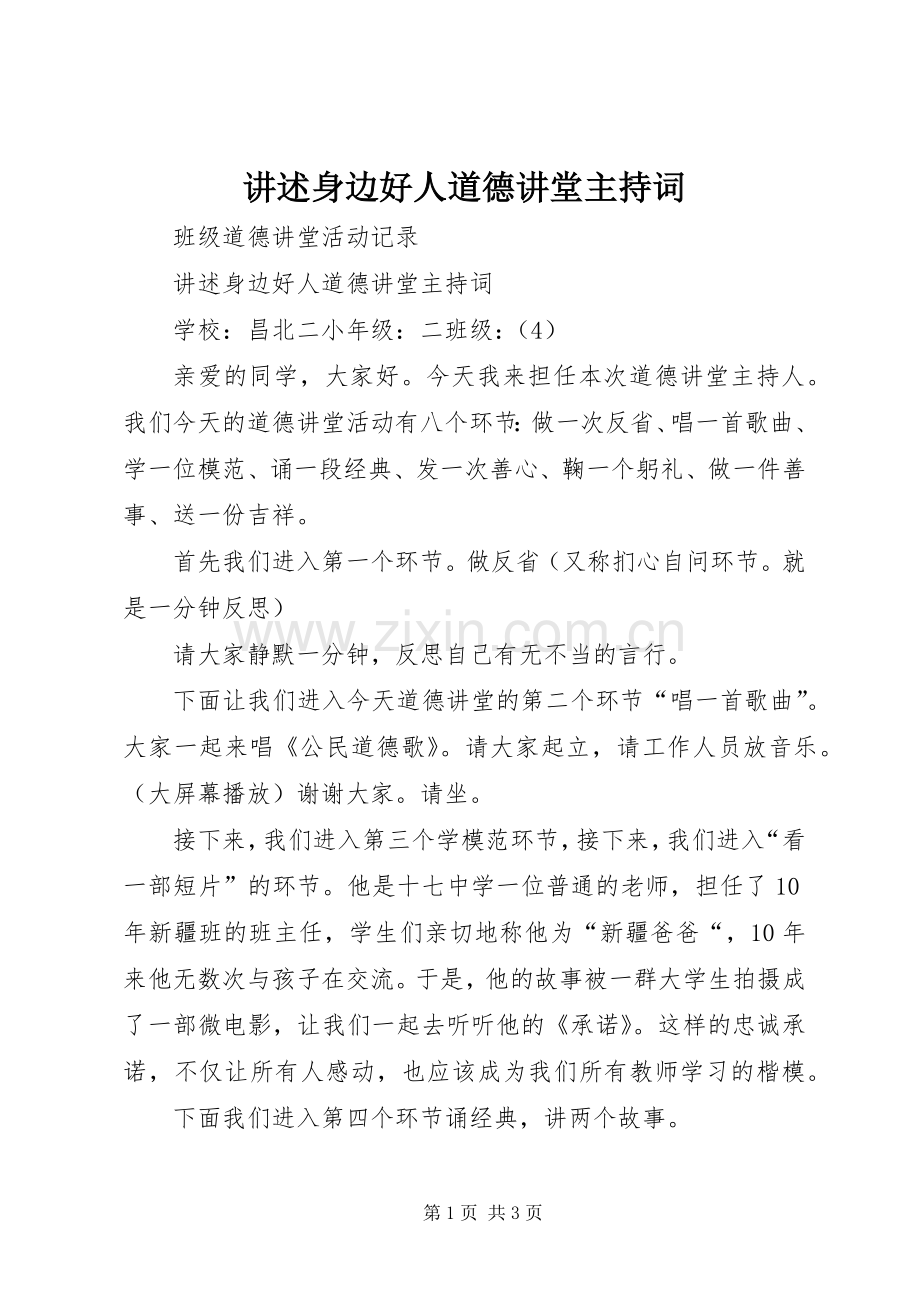 讲述身边好人道德讲堂主持词

班级道德讲堂活动记录

讲述身边好人道德讲堂主持词

学校：昌北二小年级：二班级：（4）

亲爱的同学，大家好。今天我来担任本次道德讲堂主持人。我们今天的道德讲堂活动有八个环节：做一次反省、唱一首歌曲、学一位模范、诵一段经典、发一次善心、鞠一个躬礼、做一件善事、送一份吉祥。

首先我们进入第一个环节。做反省（又称扪心自问环节。就是一分钟反思）

请大家静默一分钟，反思自己有无不当的言行。

下面让我们进入今天道德讲堂的第二个环节“唱一首歌曲”。大家一起来唱《公民道德歌》。请大家起立，请工作人员放音乐。（大屏幕播放）谢谢大家。请坐。

接下来，我们进入第三个学模范环节，接下来，我们进入“看一部短片”的环节。他是十七中学一位普通的老师，担任了10年新疆班的班主任，学生们亲切地称他为“新疆爸爸“，10年来他无数次与孩子在交流。于是，他的故事被一群大学生拍摄成了一部微电影，让我们一起去听听他的《承诺》。这样的忠诚承诺，不仅让所有人感动，也应该成为我们所有教师学习的楷模。

下面我们进入第四个环节诵经典，讲两个故事。

第1页 共3页

www.zixin.com.cn